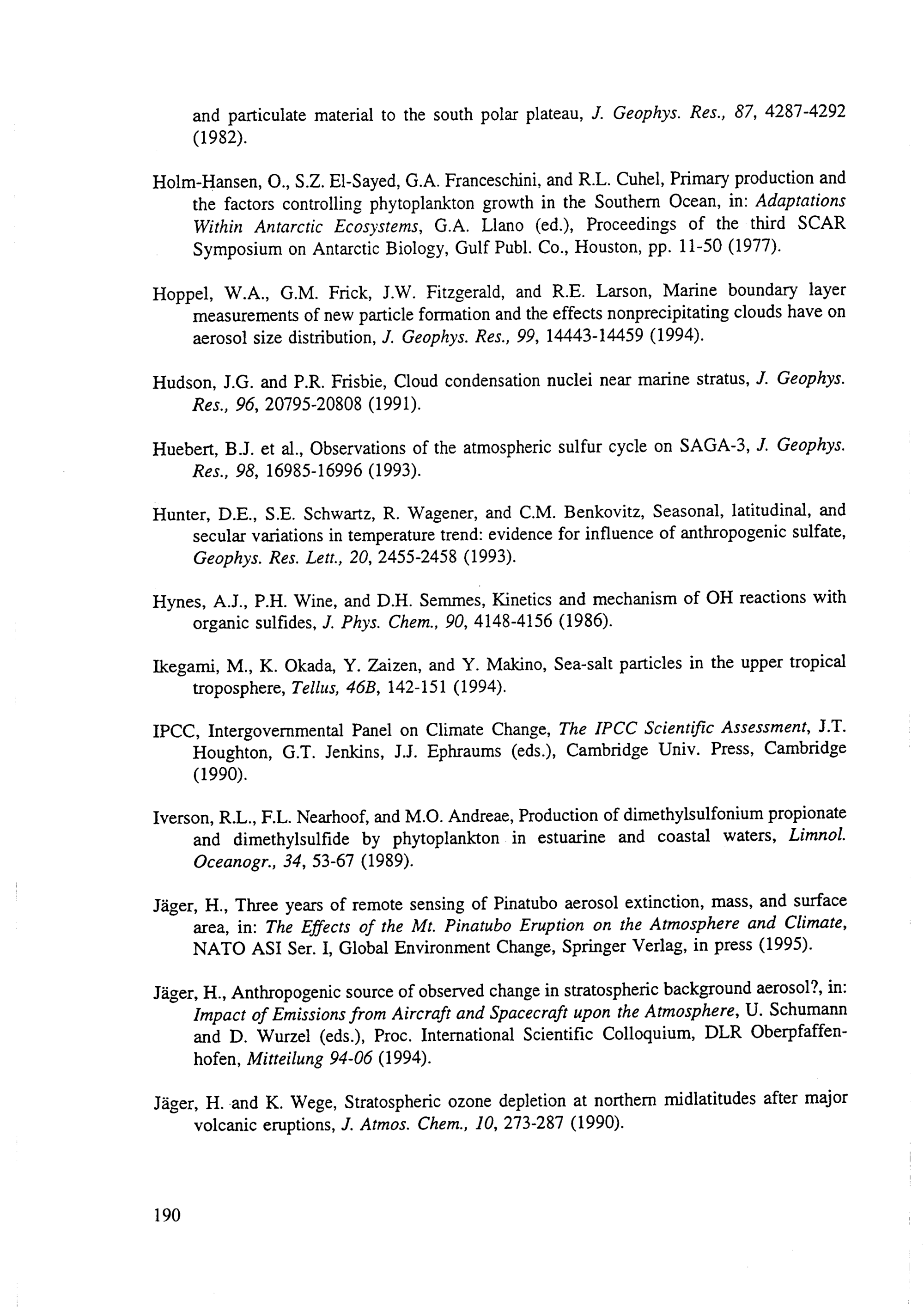 and particulate material to the south polar plateau, J. Geophys. Res., 87, 4287-4292 (1982).

Holm-Hansen, O., S.Z. El-Sayed, G.A. Franceschini, and R.L. Cuhel, Primary production and the factors controlling phytoplankton growth in the Southern Ocean, in: Adaptations Within Antarctic Ecosystems, G.A. Llano (ed.), Proceedings of the third SCAR Symposium on Antarctic Biology, Gulf Publ. Co., Houston, pp. 11-50 (1977).

Hoppel, W.A., G.M. Frick, J.W. Fitzgerald, and R.E. Larson, Marine boundary layer measurements of new particle formation and the effects nonprecipitating clouds have on aerosol size distribution, J. Geophys. Res., 99, 14443-14459 (1994).

Hudson, J.G. and P.R. Frisbie, Cloud condensation nuclei near marine stratus, J. Geophys. Res., 96, 20795-20808 (1991).

Huebert, B.J. et al., Observations of the atmospheric sulfur cycle on SAGA-3, J. Geophys. Res., 98, 16985-16996 (1993).

Hunter, D.E., S.E. Schwartz, R. Wagener, and C.M. Benkovitz, Seasonal, latitudinal, and secular variations in temperature trend: evidence for influence of anthropogenic sulfate, Geophys. Res. Lett., 20, 2455-2458 (1993).

Hynes, A.J., P.H. Wine, and D.H. Semmes, Kinetics and mechanism of OH reactions with organic sulfides, J. Phys. Chem., 90, 4148-4156 (1986).

Ikegami, M., K. Okada, Y. Zaizen, and Y. Makino, Sea-salt particles in the upper tropical troposphere, Tellus, 46B, 142-151 (1994).

IPCC, Intergovernmental Panel on Climate Change, The IPCC Scientific Assessment, J.T. Houghton, G.T. Jenkins, J.J. Ephraums (eds.), Cambridge Univ. Press, Cambridge (1990).

Iverson, R.L., F.L. Nearhoof, and M.O. Andreae, Production of dimethylsulfonium propionate and dimethylsulfide by phytoplankton in estuarine and coastal waters, Limnol. Oceanogr., 34, 53-67 (1989).

Jäger, H., Three years of remote sensing of Pinatubo aerosol extinction, mass, and surface area, in: The Effects of the Mt. Pinatubo Eruption on the Atmosphere and Climate, NATO ASI Ser. I, Global Environment Change, Springer Verlag, in press (1995).

Jäger, H., Anthropogenic source of observed change in stratospheric background aerosol?, in: Impact of Emissions from Aircraft and Spacecraft upon the Atmosphere, U. Schumann and D. Wurzel (eds.), Proc. International Scientific Colloquium, DLR Oberpfaffenhofen, Mitteilung 94-06 (1994).

Jäger, H. and K. Wege, Stratospheric ozone depletion at northern midlatitudes after major volcanic eruptions, J. Atmos. Chem., 10, 273-287 (1990).

190